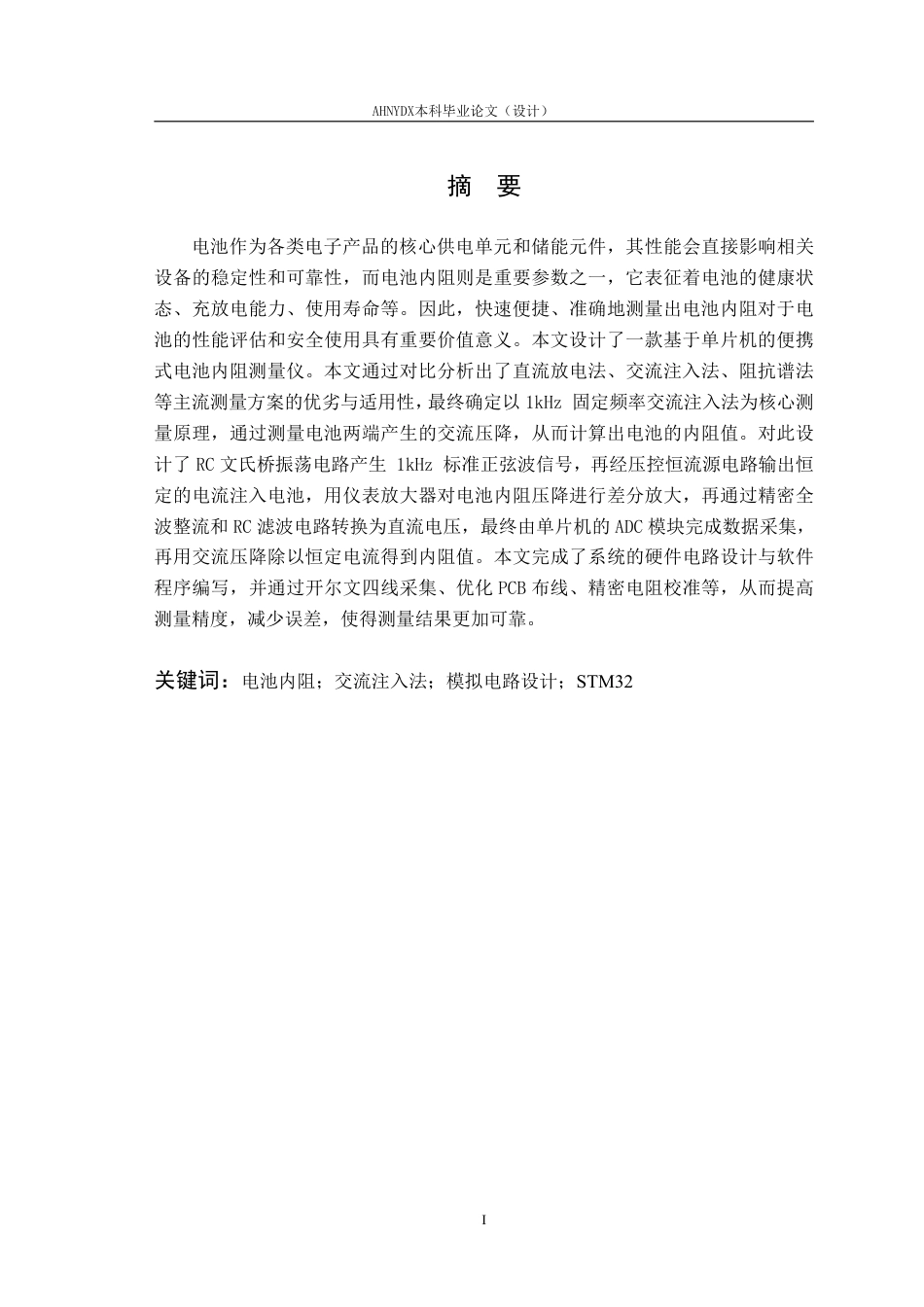 AHNYDX本科毕业论文（设计）

摘 要

电池作为各类电子产品的核心供电单元和储能元件，其性能会直接影响相关设备的稳定性和可靠性，而电池内阻则是重要参数之一，它表征着电池的健康状态、充放电能力、使用寿命等。因此，快速便捷、准确地测量出电池内阻对于电池的性能评估和安全使用具有重要价值意义。本文设计了一款基于单片机的便携式电池内阻测量仪。本文通过对比分析出了直流放电法、交流注入法、阻抗谱法等主流测量方案的优劣与适用性，最终确定以1kHz固定频率交流注入法为核心测量原理，通过测量电池两端产生的交流压降，从而计算出电池的内阻值。对此设计了RC文氏桥振荡电路产生1kHz标准正弦波信号，再经压控恒流源电路输出恒定的电流注入电池，用仪表放大器对电池内阻压降进行差分放大，再通过精密全波整流和RC滤波电路转换为直流电压，最终由单片机的ADC模块完成数据采集，再用交流压降除以恒定电流得到内阻值。本文完成了系统的硬件电路设计与软件程序编写，并通过开尔文四线采集、优化PCB布线、精密电阻校准等，从而提高测量精度，减少误差，使得测量结果更加可靠。

关键词：电池内阻；交流注入法；模拟电路设计；STM32

I